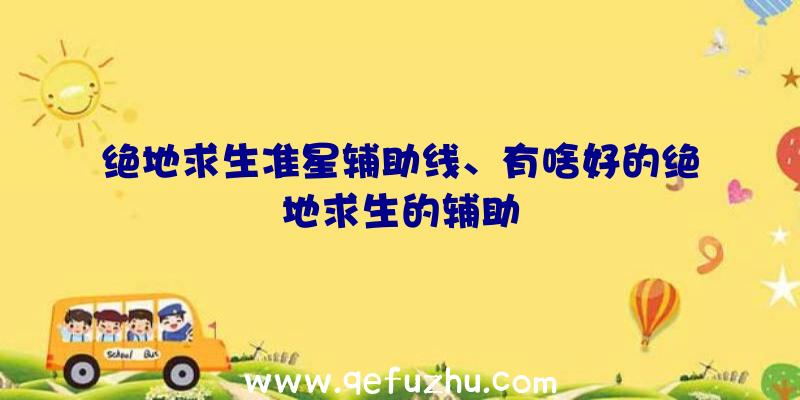 绝地求生准星辅助线、有啥好的绝地求生的辅助

School Bus

www.qefuzhu.com